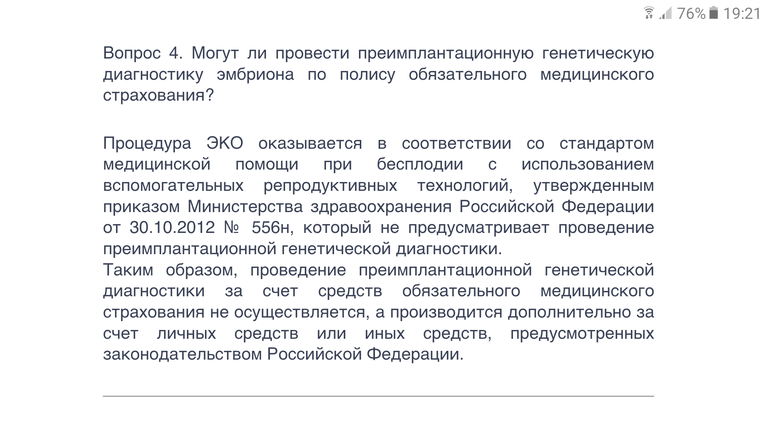 76% 19:21

Вопрос 4. Могут ли провести преимплантационную генетическую диагностику эмбриона по полису обязательного медицинского страхования?

Процедура ЭКО оказывается в соответствии со стандартом медицинской помощи при бесплодии с использованием вспомогательных репродуктивных технологий, утвержденным приказом Министерства здравоохранения Российской Федерации от 30.10.2012 № 556н, который не предусматривает проведение преимплантационной генетической диагностики.
Таким образом, проведение преимплантационной генетической диагностики за счет средств обязательного медицинского страхования не осуществляется, а производится дополнительно за счет личных средств или иных средств, предусмотренных законодательством Российской Федерации.